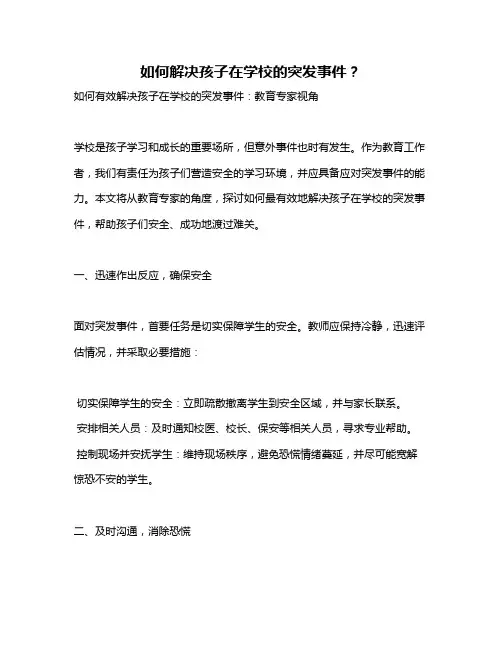 如何解决孩子在学校的突发事件？

如何有效解决孩子在学校的突发事件：教育专家视角

学校是孩子学习和成长的重要场所，但意外事件也时有发生。作为教育工作者，我们有责任为孩子们营造安全的学习环境，并应具备应对突发事件的能力。本文将从教育专家的角度，探讨如何最有效地解决孩子在学校的突发事件，帮助孩子们安全、成功地渡过难关。

一、迅速作出反应，确保安全

面对突发事件，首要任务是切实保障学生的安全。教师应保持冷静，迅速评估情况，并采取必要措施：

切实保障学生的安全：立即疏散撤离学生到安全区域，并与家长联系。

安排相关人员：及时通知校医、校长、保安等相关人员，寻求专业帮助。

控制现场并安抚学生：维持现场秩序，避免恐慌情绪蔓延，并尽可能宽解惊恐不安的学生。

二、及时沟通，消除恐慌